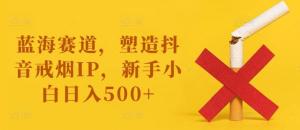 蓝海赛道，塑造抖音戒烟IP，新手小白日入500+